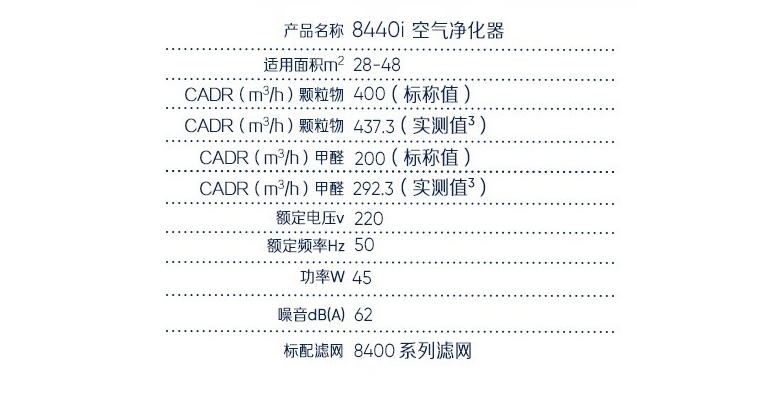 产品名称 8440i 空气净化器

适用面积$m^2$ 28-48

CADR（$m^3/h$）颗粒物 400（标称值）

CADR（$m^3/h$）颗粒物 437.3（实测值$^{3}$）

CADR（$m^3/h$）甲醛 200（标称值）

CADR（$m^3/h$）甲醛 292.3（实测值$^{3}$）

额定电压v 220

额定频率Hz 50

功率W 45

噪音dB(A) 62

标配滤网 8400系列滤网